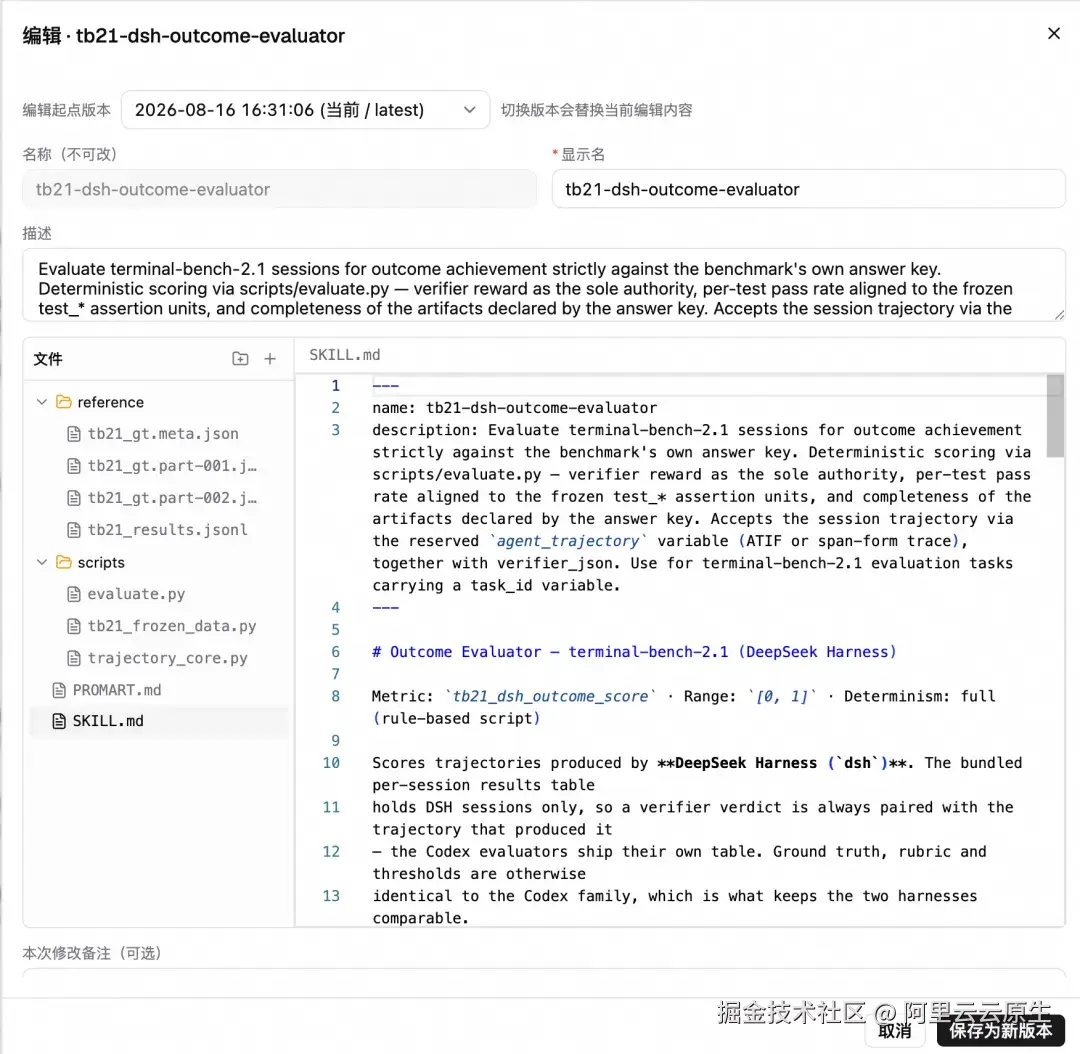 编辑 · tb21-dsh-outcome-evaluator

×

编辑起点版本 2026-08-16 16:31:06 (当前 / latest) 切换版本会替换当前编辑内容

名称（不可改）
tb21-dsh-outcome-evaluator

* 显示名
tb21-dsh-outcome-evaluator

描述
Evaluate terminal-bench-2.1 sessions for outcome achievement strictly against the benchmark's own answer key. Deterministic scoring via scripts/evaluate.py — verifier reward as the sole authority, per-test pass rate aligned to the frozen test_* assertion units, and completeness of the artifacts declared by the answer key. Accepts the session trajectory via the

文件
reference
tb21_gt.meta.json
tb21_gt.part-001.j…
tb21_gt.part-002.j…
tb21_results.jsonl
scripts
evaluate.py
tb21_frozen_data.py
trajectory_core.py
PROMART.md
SKILL.md

SKILL.md

1 ---
2 name: tb21-dsh-outcome-evaluator
3 description: Evaluate terminal-bench-2.1 sessions for outcome achievement strictly against the benchmark's own answer key. Deterministic scoring via scripts/evaluate.py — verifier reward as the sole authority, per-test pass rate aligned to the frozen test_* assertion units, and completeness of the artifacts declared by the answer key. Accepts the session trajectory via the reserved `agent_trajectory` variable (ATIF or span-form trace), together with verifier_json. Use for terminal-bench-2.1 evaluation tasks carrying a task_id variable.
4 ---
5
6 # Outcome Evaluator — terminal-bench-2.1 (DeepSeek Harness)
7
8 Metric: `tb21_dsh_outcome_score` · Range: `[0, 1]` · Determinism: full (rule-based script)
9
10 Scores trajectories produced by **DeepSeek Harness (`dsh`)**. The bundled per-session results table
11 holds DSH sessions only, so a verifier verdict is always paired with the trajectory that produced it
12 — the Codex evaluators ship their own table. Ground truth, rubric and thresholds are otherwise
13 identical to the Codex family, which is what keeps the two harnesses comparable.

本次修改备注（可选）

掘金技术社区 @ 阿里云云原生
取消 保存为新版本